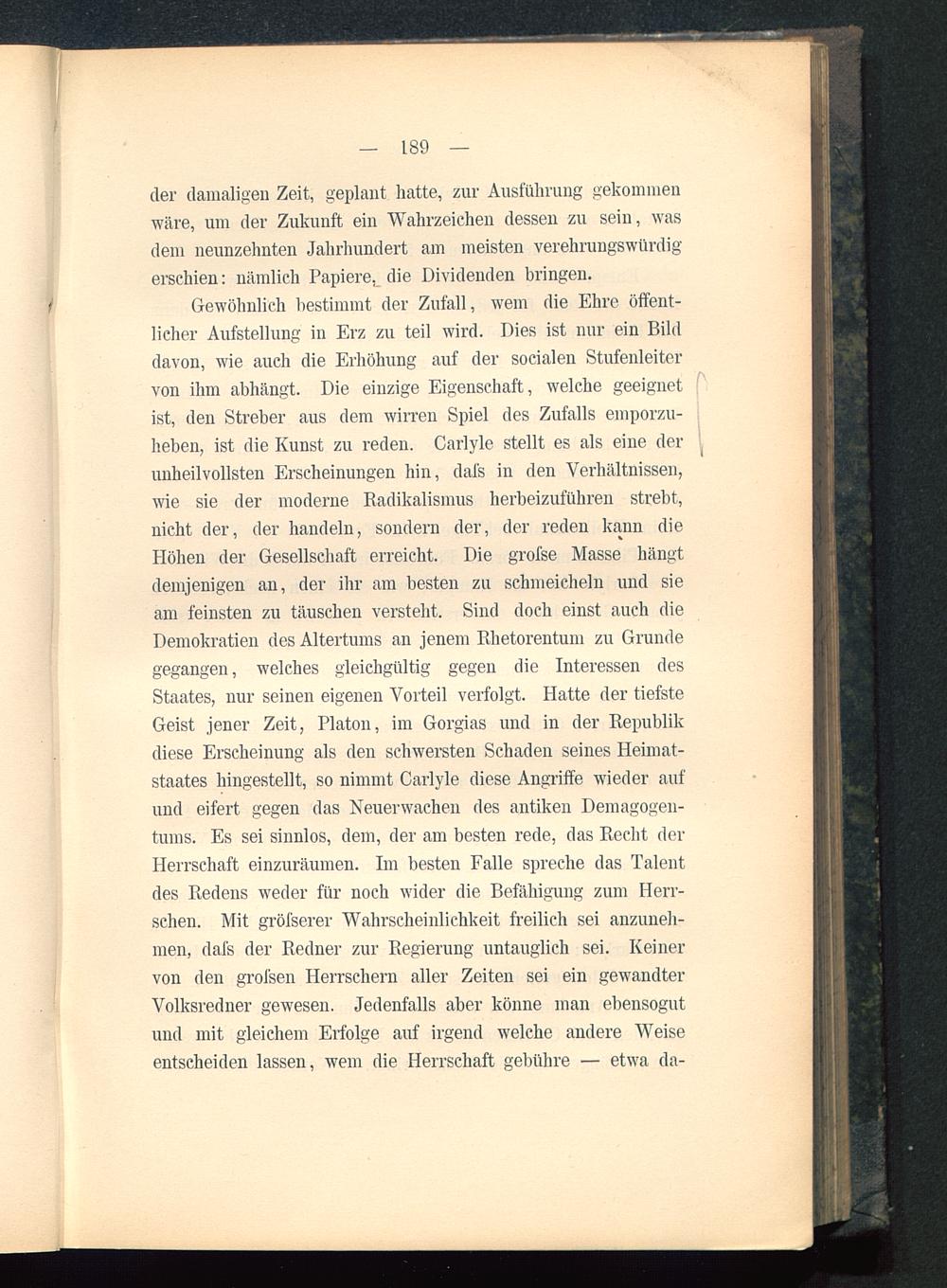 — 189 —

der damaligen Zeit, geplant hatte, zur Ausführung gekommen wäre, um der Zukunft ein Wahrzeichen dessen zu sein, was dem neunzehnten Jahrhundert am meisten verehrungswürdig erschien: nämlich Papiere, die Dividenden bringen.

Gewöhnlich bestimmt der Zufall, wem die Ehre öffentlicher Aufstellung in Erz zu teil wird. Dies ist nur ein Bild davon, wie auch die Erhöhung auf der socialen Stufenleiter von ihm abhängt. Die einzige Eigenschaft, welche geeignet ist, den Streber aus dem wirren Spiel des Zufalls emporzuheben, ist die Kunst zu reden. Carlyle stellt es als eine der unheilvollsten Erscheinungen hin, daſs in den Verhältnissen, wie sie der moderne Radikalismus herbeizuführen strebt, nicht der, der handeln, sondern der, der reden kann die Höhen der Gesellschaft erreicht. Die groſse Masse hängt demjenigen an, der ihr am besten zu schmeicheln und sie am feinsten zu täuschen versteht. Sind doch einst auch die Demokratien des Altertums an jenem Rhetorentum zu Grunde gegangen, welches gleichgültig gegen die Interessen des Staates, nur seinen eigenen Vorteil verfolgt. Hatte der tiefste Geist jener Zeit, Platon, im Gorgias und in der Republik diese Erscheinung als den schwersten Schaden seines Heimatstaates hingestellt, so nimmt Carlyle diese Angriffe wieder auf und eifert gegen das Neuerwachen des antiken Demagogentums. Es sei sinnlos, dem, der am besten rede, das Recht der Herrschaft einzuräumen. Im besten Falle spreche das Talent des Redens weder für noch wider die Befähigung zum Herrschen. Mit gröſserer Wahrscheinlichkeit freilich sei anzunehmen, daſs der Redner zur Regierung untauglich sei. Keiner von den groſsen Herrschern aller Zeiten sei ein gewandter Volksredner gewesen. Jedenfalls aber könne man ebensogut und mit gleichem Erfolge auf irgend welche andere Weise entscheiden lassen, wem die Herrschaft gebühre — etwa da-